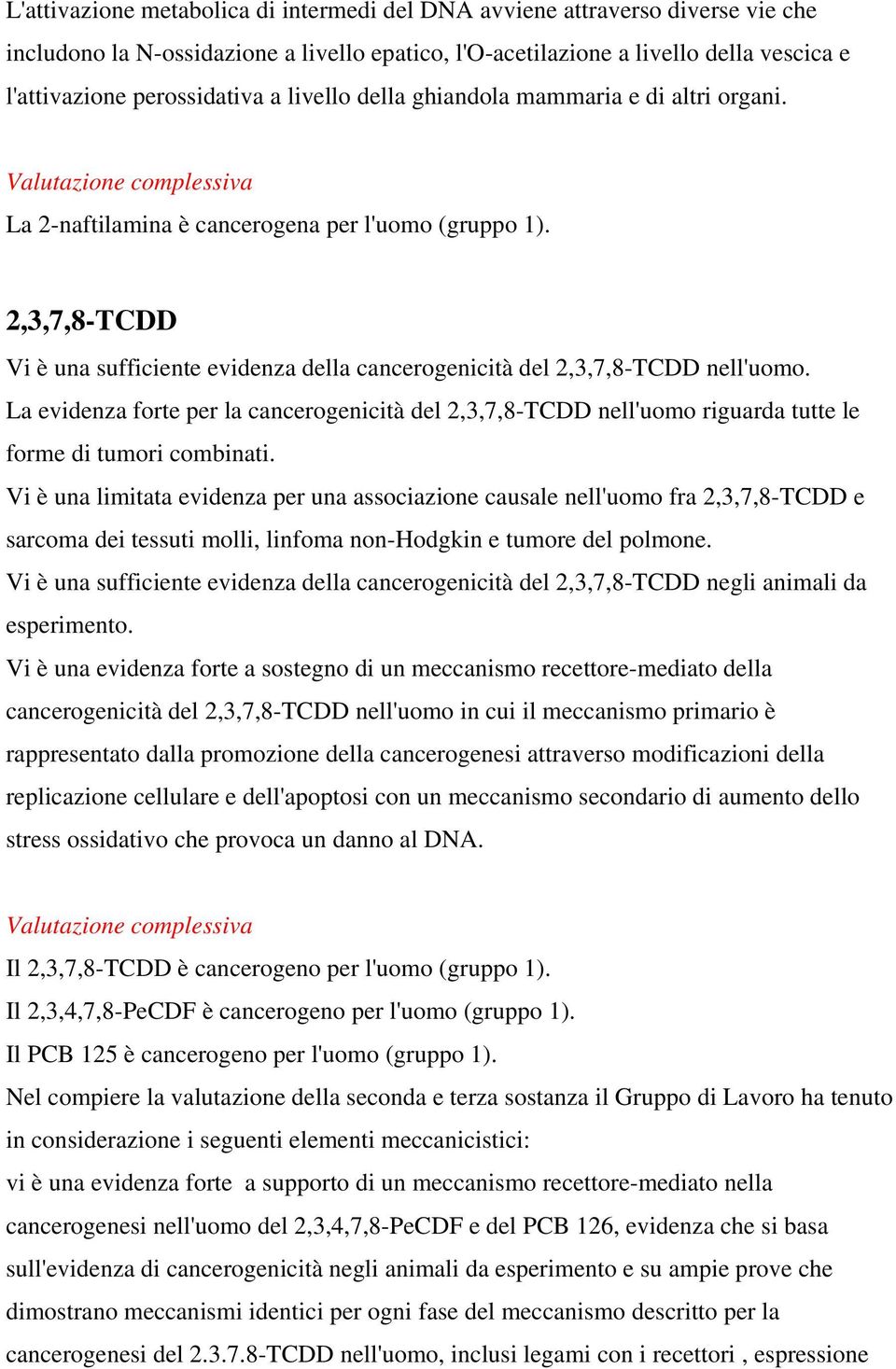 L'attivazione metabolica di intermedi del DNA avviene attraverso diverse vie che includono la N-ossidazione a livello epatico, l'O-acetilazione a livello della vescica e l'attivazione perossidativa a livello della ghiandola mammaria e di altri organi.

Valutazione complessiva
La 2-naftilamina è cancerogena per l'uomo (gruppo 1).

2,3,7,8-TCDD
Vi è una sufficiente evidenza della cancerogenicità del 2,3,7,8-TCDD nell'uomo.
La evidenza forte per la cancerogenicità del 2,3,7,8-TCDD nell'uomo riguarda tutte le forme di tumori combinati.
Vi è una limitata evidenza per una associazione causale nell'uomo fra 2,3,7,8-TCDD e sarcoma dei tessuti molli, linfoma non-Hodgkin e tumore del polmone.
Vi è una sufficiente evidenza della cancerogenicità del 2,3,7,8-TCDD negli animali da esperimento.
Vi è una evidenza forte a sostegno di un meccanismo recettore-mediato della cancerogenicità del 2,3,7,8-TCDD nell'uomo in cui il meccanismo primario è rappresentato dalla promozione della cancerogenesi attraverso modificazioni della replicazione cellulare e dell'apoptosi con un meccanismo secondario di aumento dello stress ossidativo che provoca un danno al DNA.

Valutazione complessiva
Il 2,3,7,8-TCDD è cancerogeno per l'uomo (gruppo 1).
Il 2,3,4,7,8-PeCDF è cancerogeno per l'uomo (gruppo 1).
Il PCB 125 è cancerogeno per l'uomo (gruppo 1).
Nel compiere la valutazione della seconda e terza sostanza il Gruppo di Lavoro ha tenuto in considerazione i seguenti elementi meccanicistici:
vi è una evidenza forte a supporto di un meccanismo recettore-mediato nella cancerogenesi nell'uomo del 2,3,4,7,8-PeCDF e del PCB 126, evidenza che si basa sull'evidenza di cancerogenicità negli animali da esperimento e su ampie prove che dimostrano meccanismi identici per ogni fase del meccanismo descritto per la cancerogenesi del 2.3.7.8-TCDD nell'uomo, inclusi legami con i recettori , espressione